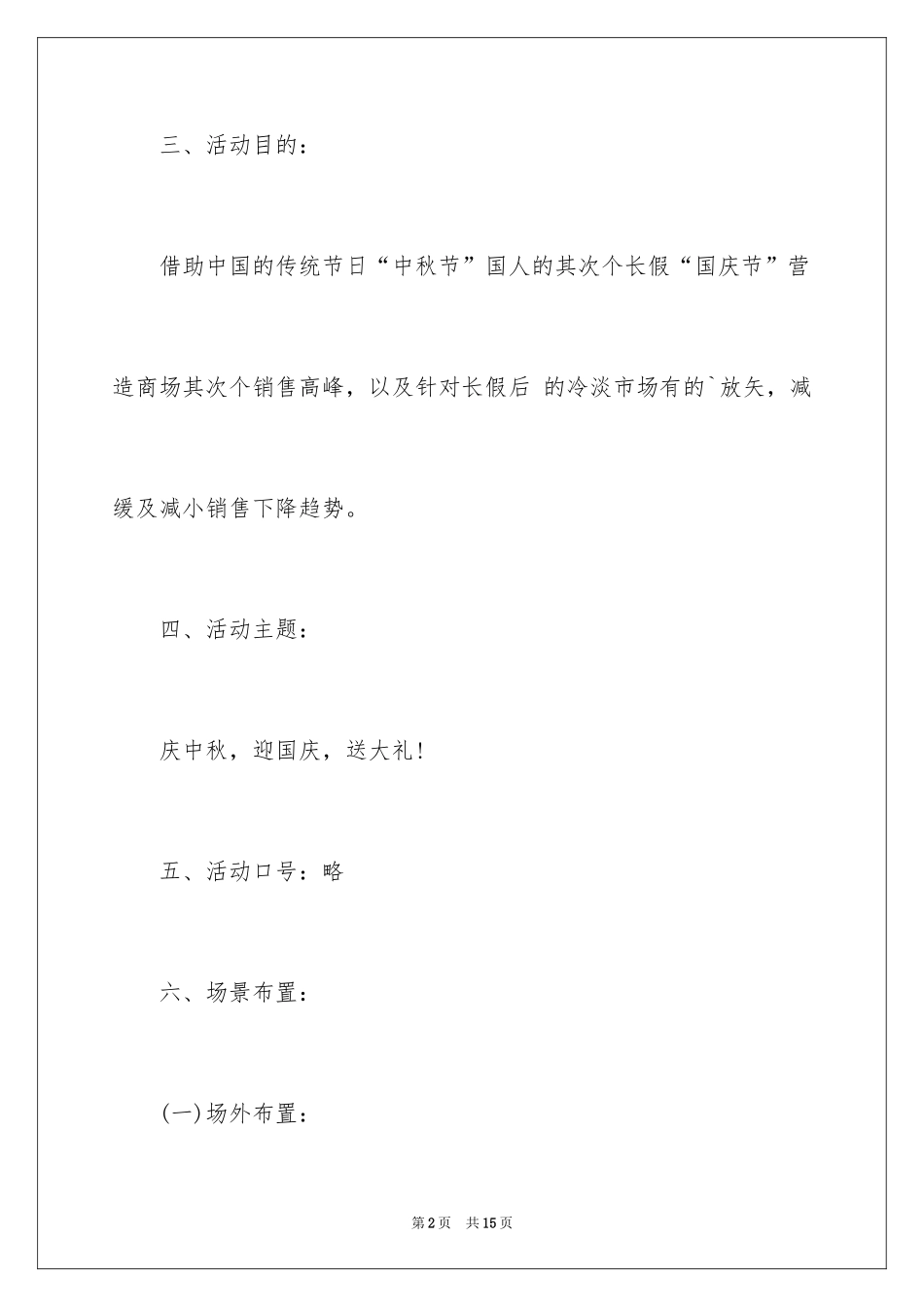 三、活动目的：

借助中国的传统节日“中秋节”国人的其次个长假“国庆节”营造商场其次个销售高峰，以及针对长假后 的冷淡市场有的`放矢，减缓及减小销售下降趋势。

四、活动主题：

庆中秋，迎国庆，送大礼！

五、活动口号：略

六、场景布置：

(一)场外布置：

第2页　共15页